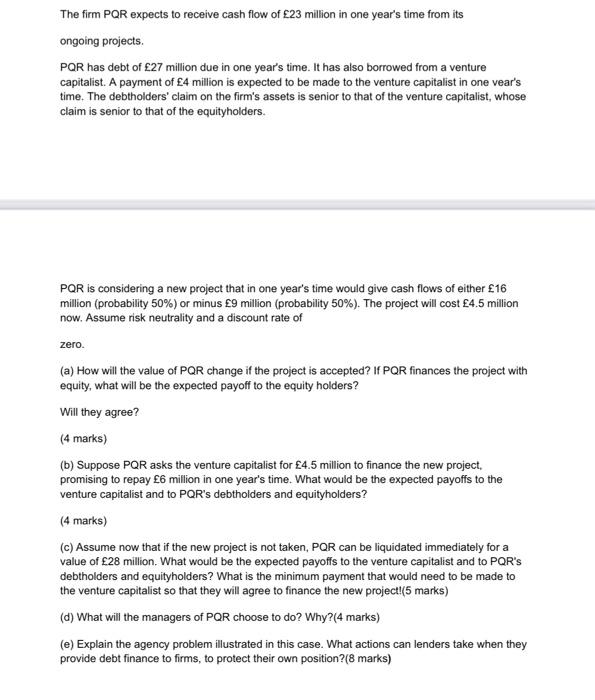 The firm PQR expects to receive cash flow of £23 million in one year's time from its

ongoing projects.

PQR has debt of £27 million due in one year's time. It has also borrowed from a venture capitalist. A payment of £4 million is expected to be made to the venture capitalist in one vear's time. The debtholders' claim on the firm's assets is senior to that of the venture capitalist, whose claim is senior to that of the equityholders.

PQR is considering a new project that in one year's time would give cash flows of either £16 million (probability 50%) or minus £9 million (probability 50%). The project will cost £4.5 million now. Assume risk neutrality and a discount rate of

zero.

(a) How will the value of PQR change if the project is accepted? If PQR finances the project with equity, what will be the expected payoff to the equity holders?

Will they agree?

(4 marks)

(b) Suppose PQR asks the venture capitalist for £4.5 million to finance the new project, promising to repay £6 million in one year's time. What would be the expected payoffs to the venture capitalist and to PQR's debtholders and equityholders?

(4 marks)

(c) Assume now that if the new project is not taken, PQR can be liquidated immediately for a value of £28 million. What would be the expected payoffs to the venture capitalist and to PQR's debtholders and equityholders? What is the minimum payment that would need to be made to the venture capitalist so that they will agree to finance the new project!(5 marks)

(d) What will the managers of PQR choose to do? Why?(4 marks)

(e) Explain the agency problem illustrated in this case. What actions can lenders take when they provide debt finance to firms, to protect their own position?(8 marks)